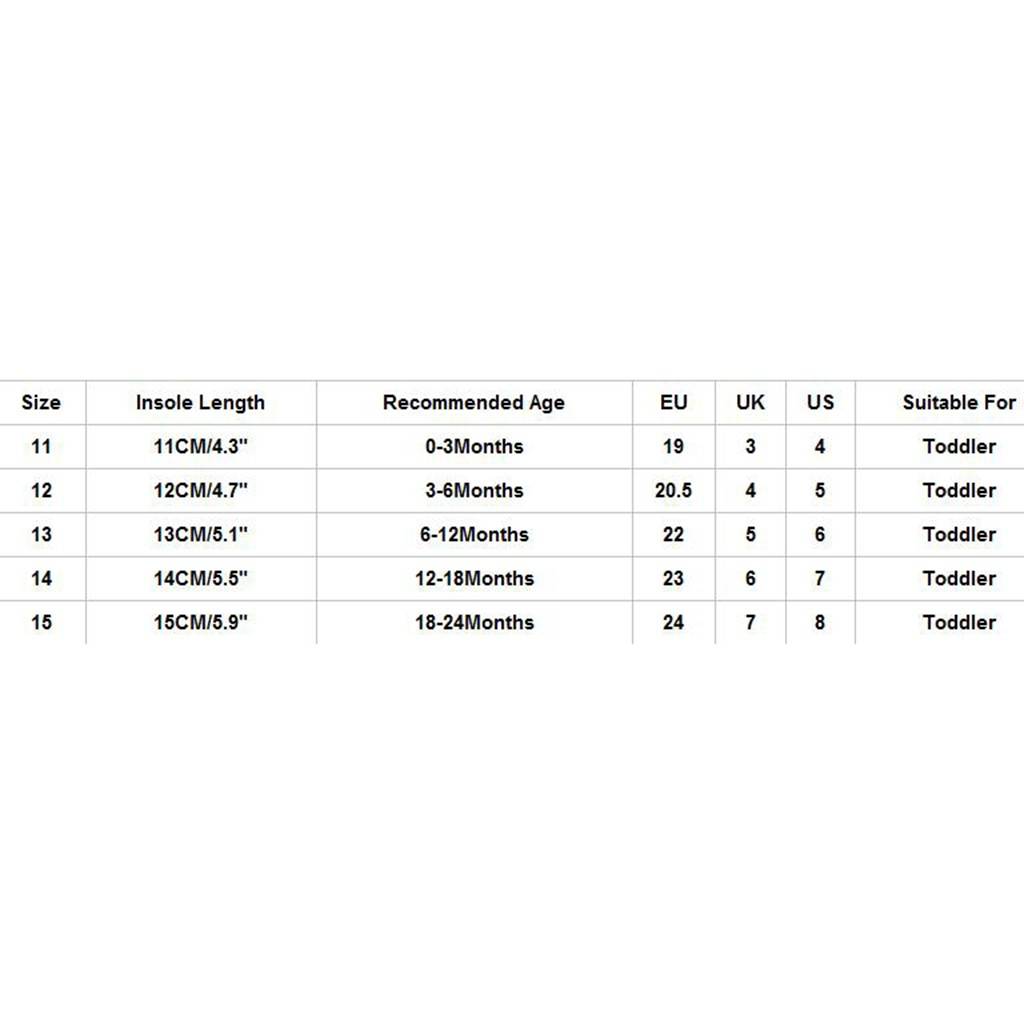 | Size | Insole Length | Recommended Age | EU | UK | US | Suitable For |
|---|---|---|---|---|---|---|
| 11 | 11CM/4.3" | 0-3Months | 19 | 3 | 4 | Toddler |
| 12 | 12CM/4.7" | 3-6Months | 20.5 | 4 | 5 | Toddler |
| 13 | 13CM/5.1" | 6-12Months | 22 | 5 | 6 | Toddler |
| 14 | 14CM/5.5" | 12-18Months | 23 | 6 | 7 | Toddler |
| 15 | 15CM/5.9" | 18-24Months | 24 | 7 | 8 | Toddler |